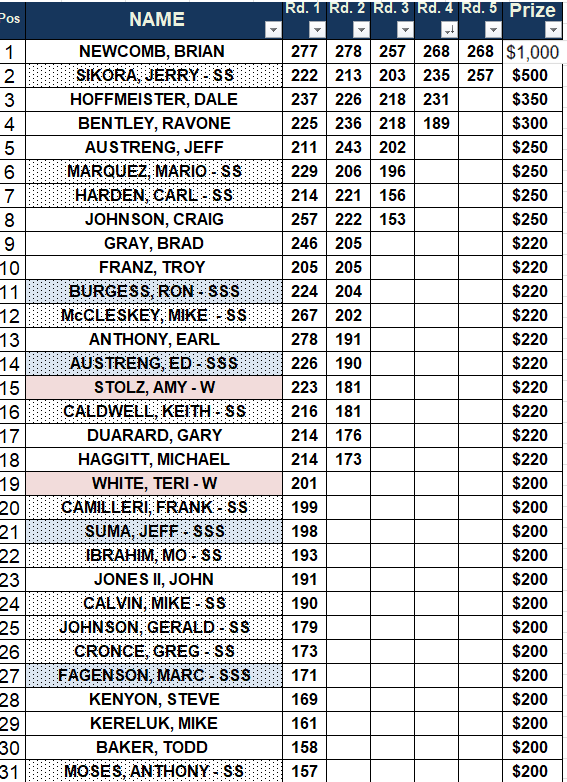 | Pos | NAME | Rd. 1 | Rd. 2 | Rd. 3 | Rd. 4 | Rd. 5 | Prize |
|---|---|---|---|---|---|---|---|
| 1 | NEWCOMB, BRIAN | 277 | 278 | 257 | 268 | 268 | $1,000 |
| 2 | SIKORA, JERRY - SS | 222 | 213 | 203 | 235 | 257 | $500 |
| 3 | HOFFMEISTER, DALE | 237 | 226 | 218 | 231 | | $350 |
| 4 | BENTLEY, RAVONE | 225 | 236 | 218 | 189 | | $300 |
| 5 | AUSTRENG, JEFF | 211 | 243 | 202 | | | $250 |
| 6 | MARQUEZ, MARIO - SS | 229 | 206 | 196 | | | $250 |
| 7 | HARDEN, CARL - SS | 214 | 221 | 156 | | | $250 |
| 8 | JOHNSON, CRAIG | 257 | 222 | 153 | | | $250 |
| 9 | GRAY, BRAD | 246 | 205 | | | | $220 |
| 10 | FRANZ, TROY | 205 | 205 | | | | $220 |
| 11 | BURGESS, RON - SSS | 224 | 204 | | | | $220 |
| 12 | McCLESKEY, MIKE - SS | 267 | 202 | | | | $220 |
| 13 | ANTHONY, EARL | 278 | 191 | | | | $220 |
| 14 | AUSTRENG, ED - SSS | 226 | 190 | | | | $220 |
| 15 | STOLZ, AMY - W | 223 | 181 | | | | $220 |
| 16 | CALDWELL, KEITH - SS | 216 | 181 | | | | $220 |
| 17 | DUARARD, GARY | 214 | 176 | | | | $220 |
| 18 | HAGGITT, MICHAEL | 214 | 173 | | | | $220 |
| 19 | WHITE, TERI - W | 201 | | | | | $200 |
| 20 | CAMILLERI, FRANK - SS | 199 | | | | | $200 |
| 21 | SUMA, JEFF - SSS | 198 | | | | | $200 |
| 22 | IBRAHIM, MO - SS | 193 | | | | | $200 |
| 23 | JONES II, JOHN | 191 | | | | | $200 |
| 24 | CALVIN, MIKE - SS | 190 | | | | | $200 |
| 25 | JOHNSON, GERALD - SS | 179 | | | | | $200 |
| 26 | CRONCE, GREG - SS | 173 | | | | | $200 |
| 27 | FAGENSON, MARC - SSS | 171 | | | | | $200 |
| 28 | KENYON, STEVE | 169 | | | | | $200 |
| 29 | KERELUK, MIKE | 161 | | | | | $200 |
| 30 | BAKER, TODD | 158 | | | | | $200 |
| 31 | MOSES, ANTHONY - SS | 157 | | | | | $200 |